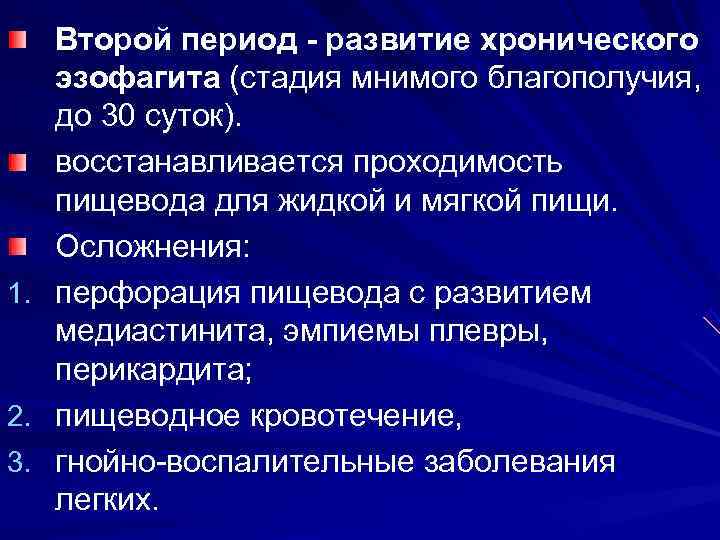 • Второй период - развитие хронического эзофагита (стадия мнимого благополучия, до 30 суток).

• восстанавливается проходимость пищевода для жидкой и мягкой пищи.

• Осложнения:

1. перфорация пищевода с развитием медиастинита, эмпиемы плевры, перикардита;

2. пищеводное кровотечение,

3. гнойно-воспалительные заболевания легких.